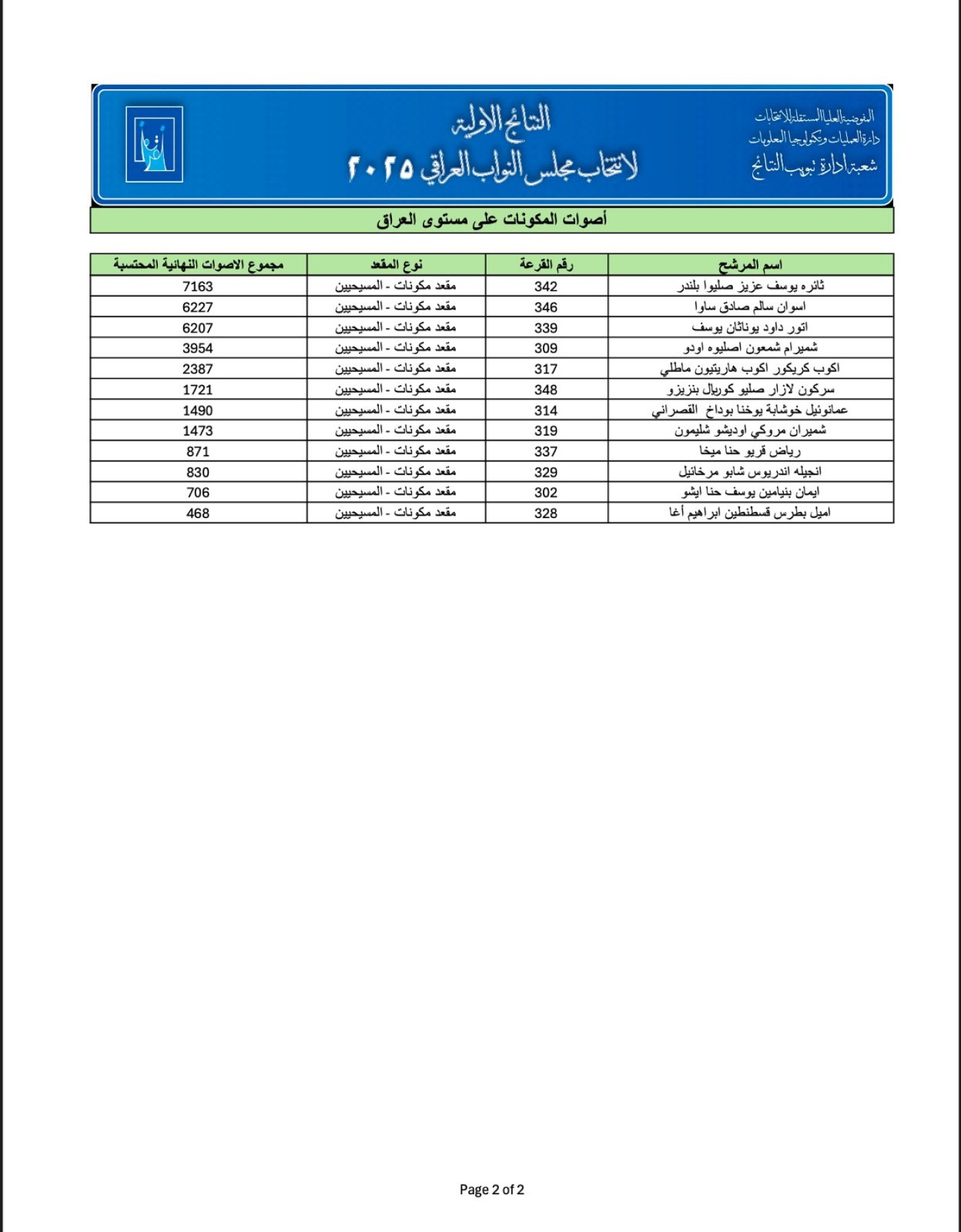 المفوضية العليا المستقلة للانتخابات
دائرة العمليات وتكنولوجيا المعلومات
شعبة ادارة تبويب النتائج

النتائج الاولية
لانتخاب مجلس النواب العراقي ٢٠٢٥

أصوات المكونات على مستوى العراق

| اسم المرشح | رقم القرعة | نوع المقعد | مجموع الاصوات النهائية المحتسبة |
|---|---|---|---|
| ثائره يوسف عزيز صليوا بلندر | 342 | مقعد مكونات - المسيحيين | 7163 |
| اسوان سالم صادق ساوا | 346 | مقعد مكونات - المسيحيين | 6227 |
| اتور داود يوناثان يوسف | 339 | مقعد مكونات - المسيحيين | 6207 |
| شميرام شمعون اصليوه اودو | 309 | مقعد مكونات - المسيحيين | 3954 |
| اكوب كريكور اكوب هاريتيون ماطلي | 317 | مقعد مكونات - المسيحيين | 2387 |
| سركون لازار صليو كوريال بنزيزو | 348 | مقعد مكونات - المسيحيين | 1721 |
| عمانوئيل خوشابة يوخنا بوداخ القصراني | 314 | مقعد مكونات - المسيحيين | 1490 |
| شميران مروكي اوديشو شليمون | 319 | مقعد مكونات - المسيحيين | 1473 |
| رياض قريو حنا ميخا | 337 | مقعد مكونات - المسيحيين | 871 |
| انجيله اندريوس شابو مرخائيل | 329 | مقعد مكونات - المسيحيين | 830 |
| ايمان بنيامين يوسف حنا ايشو | 302 | مقعد مكونات - المسيحيين | 706 |
| اميل بطرس قسطنطين ابراهيم أغا | 328 | مقعد مكونات - المسيحيين | 468 |

Page 2 of 2